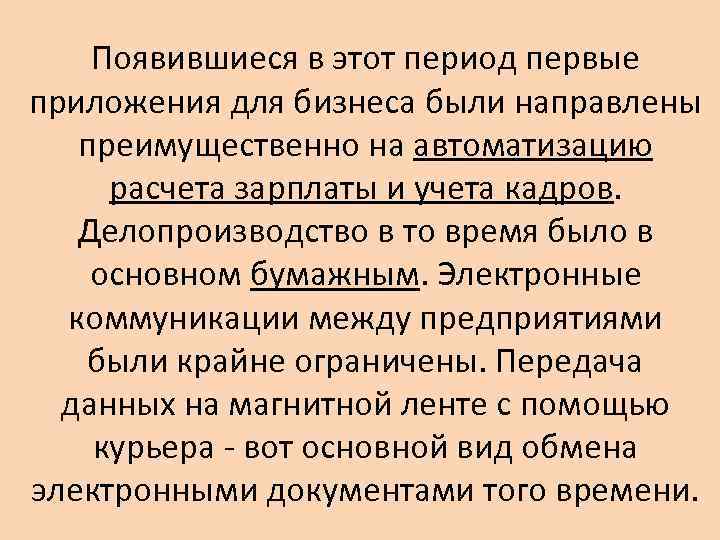 Появившиеся в этот период первые приложения для бизнеса были направлены преимущественно на автоматизацию расчета зарплаты и учета кадров. Делопроизводство в то время было в основном бумажным. Электронные коммуникации между предприятиями были крайне ограничены. Передача данных на магнитной ленте с помощью курьера - вот основной вид обмена электронными документами того времени.